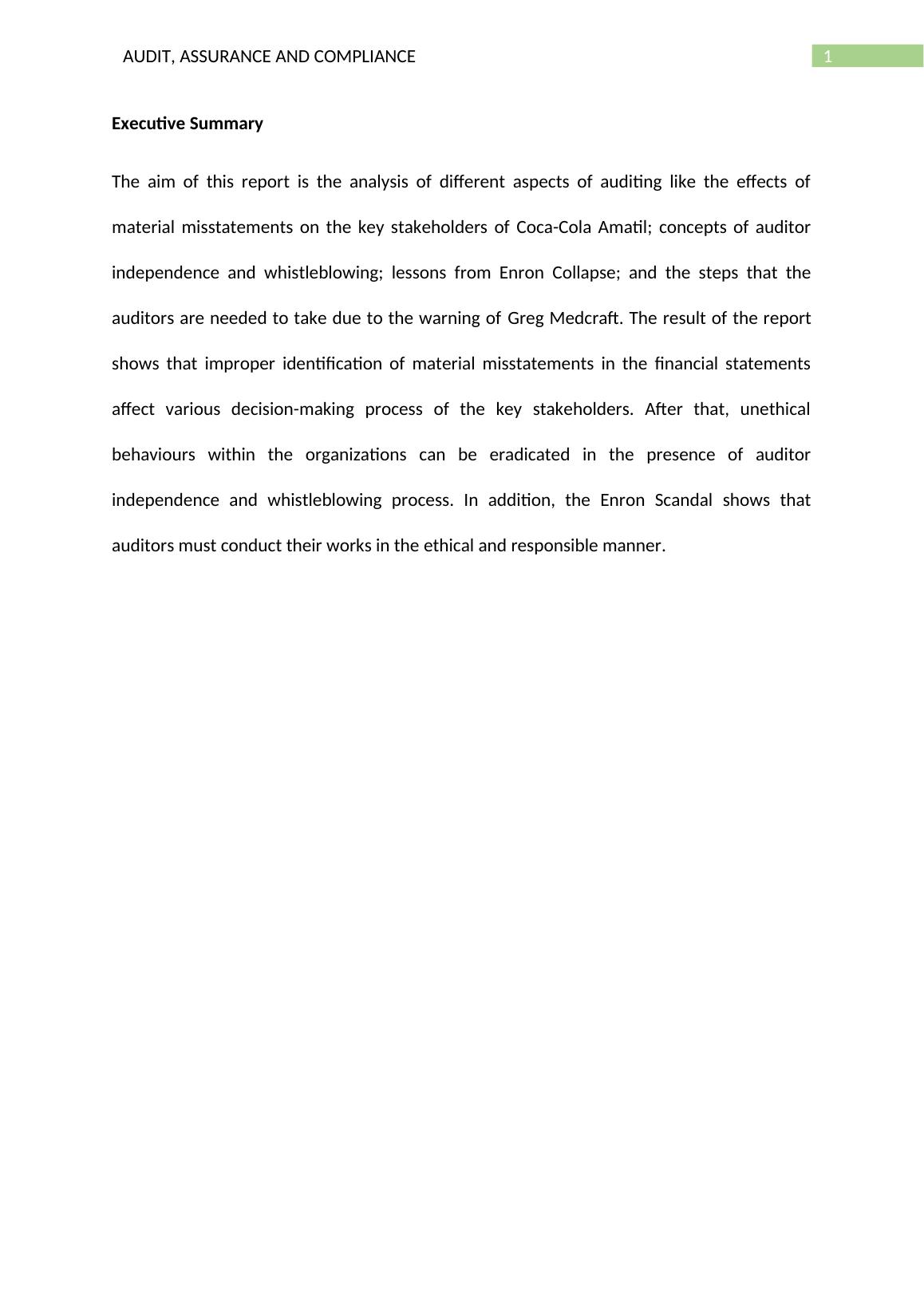 AUDIT, ASSURANCE AND COMPLIANCE

1

Executive Summary

The aim of this report is the analysis of different aspects of auditing like the effects of material misstatements on the key stakeholders of Coca-Cola Amatil; concepts of auditor independence and whistleblowing; lessons from Enron Collapse; and the steps that the auditors are needed to take due to the warning of Greg Medcraft. The result of the report shows that improper identification of material misstatements in the financial statements affect various decision-making process of the key stakeholders. After that, unethical behaviours within the organizations can be eradicated in the presence of auditor independence and whistleblowing process. In addition, the Enron Scandal shows that auditors must conduct their works in the ethical and responsible manner.